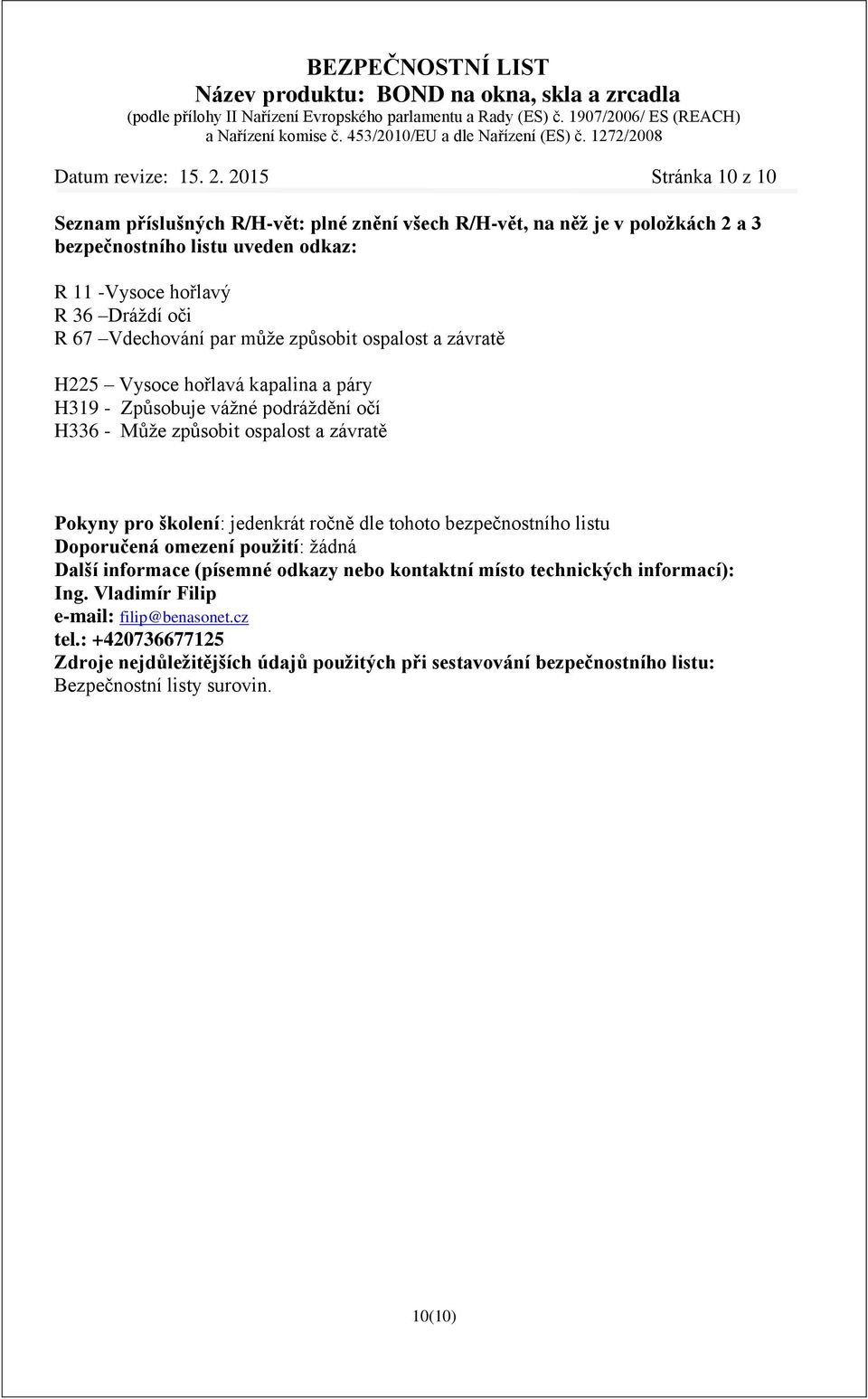 BEZPEČNOSTNÍ LIST
Název produktu: BOND na okna, skla a zrcadla
(podle přílohy II Nařízení Evropského parlamentu a Rady (ES) č. 1907/2006/ ES (REACH) a Nařízení komise č. 453/2010/EU a dle Nařízení (ES) č. 1272/2008

Datum revize: 15. 2. 2015 Stránka 10 z 10

Seznam příslušných R/H-vět: plné znění všech R/H-vět, na něž je v položkách 2 a 3 bezpečnostního listu uveden odkaz:

R 11 -Vysoce hořlavý
R 36 –Dráždí oči
R 67 –Vdechování par může způsobit ospalost a závratě

H225 – Vysoce hořlavá kapalina a páry
H319 - Způsobuje vážné podráždění očí
H336 - Může způsobit ospalost a závratě

Pokyny pro školení: jedenkrát ročně dle tohoto bezpečnostního listu
Doporučená omezení použití: žádná
Další informace (písemné odkazy nebo kontaktní místo technických informací):
Ing. Vladimír Filip
e-mail: filip@benasonet.cz
tel.: +420736677125
Zdroje nejdůležitějších údajů použitých při sestavování bezpečnostního listu:
Bezpečnostní listy surovin.

10(10)